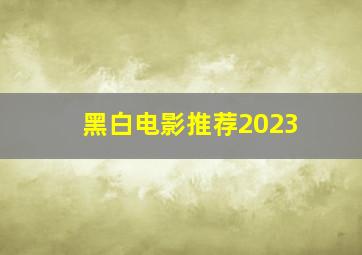 黑白电影推荐2023